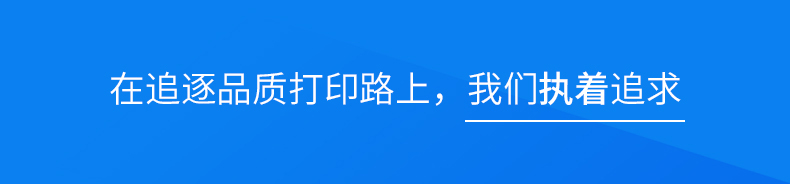 在追逐品质打印路上，我们执着追求